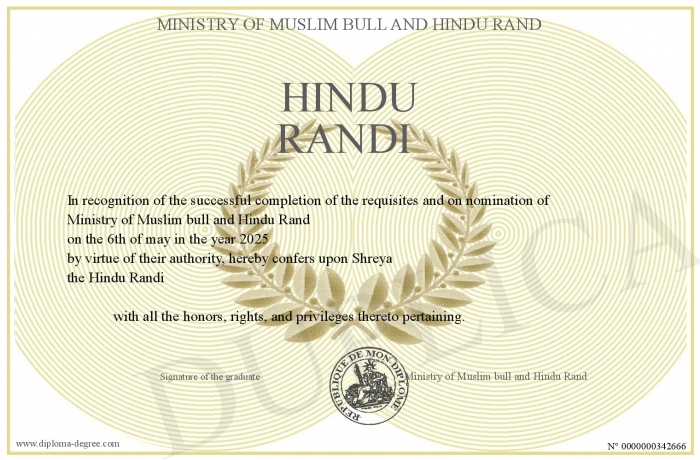 MINISTRY OF MUSLIM BULL AND HINDU RAND

HINDU RANDI

In recognition of the successful completion of the requisites and on nomination of Ministry of Muslim bull and Hindu Rand on the 6th of may in the year 2025 by virtue of their authority, hereby confers upon Shreya the Hindu Randi

with all the honors, rights, and privileges thereto pertaining.

Signature of the graduate

REPUBLIQUE DE MON DIPLOME

Ministry of Muslim bull and Hindu Rand

DUPLICA

www.diploma-degree.com

N° 0000000342666